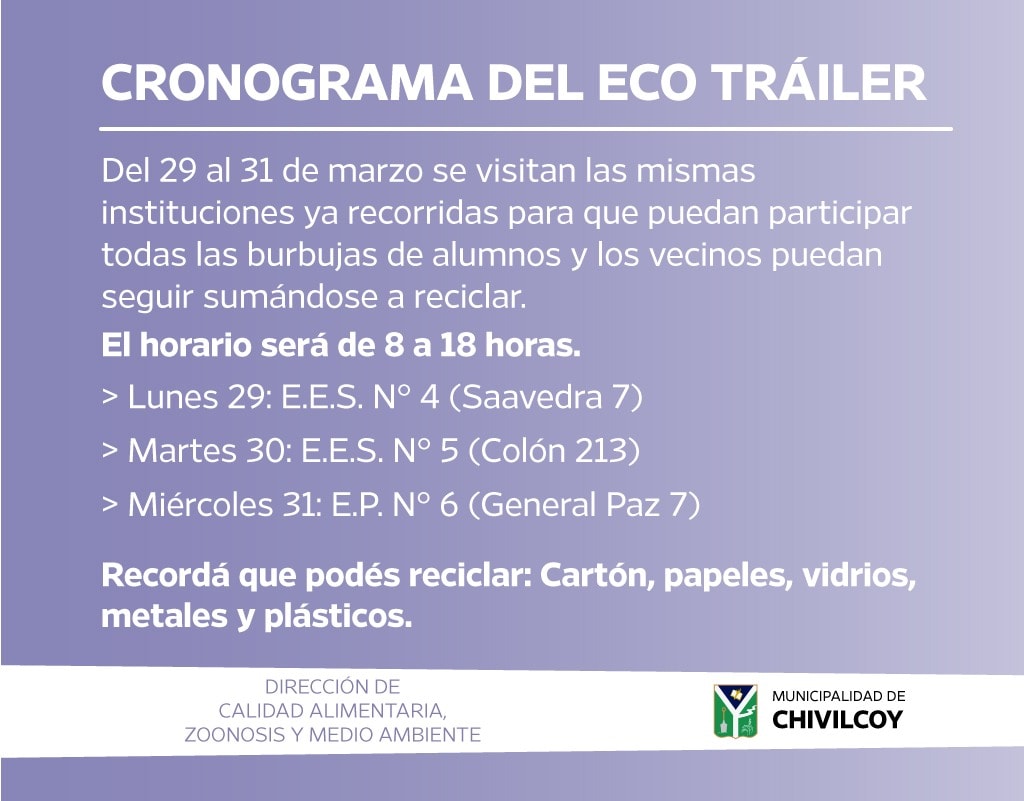 CRONOGRAMA DEL ECO TRÁILER

Del 29 al 31 de marzo se visitan las mismas instituciones ya recorridas para que puedan participar todas las burbujas de alumnos y los vecinos puedan seguir sumándose a reciclar.

El horario será de 8 a 18 horas.

> Lunes 29: E.E.S. N° 4 (Saavedra 7)

> Martes 30: E.E.S. N° 5 (Colón 213)

> Miércoles 31: E.P. N° 6 (General Paz 7)

Recordá que podés reciclar: Cartón, papeles, vidrios, metales y plásticos.

DIRECCIÓN DE
CALIDAD ALIMENTARIA,
ZOONOSIS Y MEDIO AMBIENTE

MUNICIPALIDAD DE
CHIVILCOY